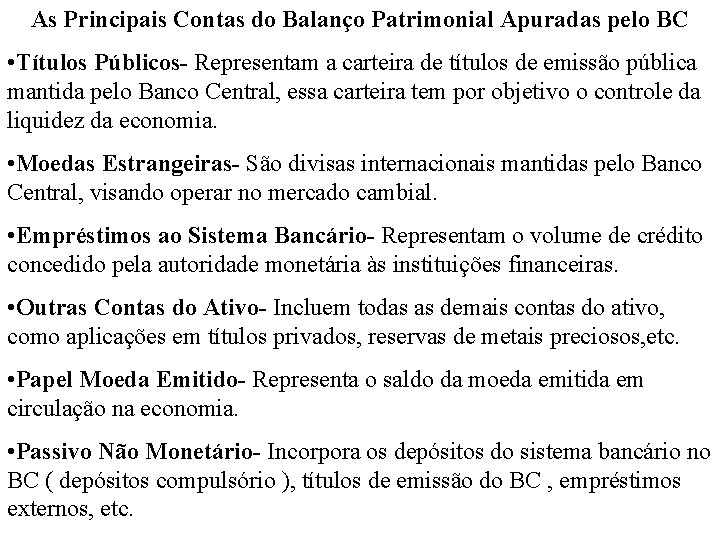 As Principais Contas do Balanço Patrimonial Apuradas pelo BC

•Títulos Públicos- Representam a carteira de títulos de emissão pública mantida pelo Banco Central, essa carteira tem por objetivo o controle da liquidez da economia.

•Moedas Estrangeiras- São divisas internacionais mantidas pelo Banco Central, visando operar no mercado cambial.

•Empréstimos ao Sistema Bancário- Representam o volume de crédito concedido pela autoridade monetária às instituições financeiras.

•Outras Contas do Ativo- Incluem todas as demais contas do ativo, como aplicações em títulos privados, reservas de metais preciosos,etc.

•Papel Moeda Emitido- Representa o saldo da moeda emitida em circulação na economia.

•Passivo Não Monetário- Incorpora os depósitos do sistema bancário no BC ( depósitos compulsório ), títulos de emissão do BC , empréstimos externos, etc.